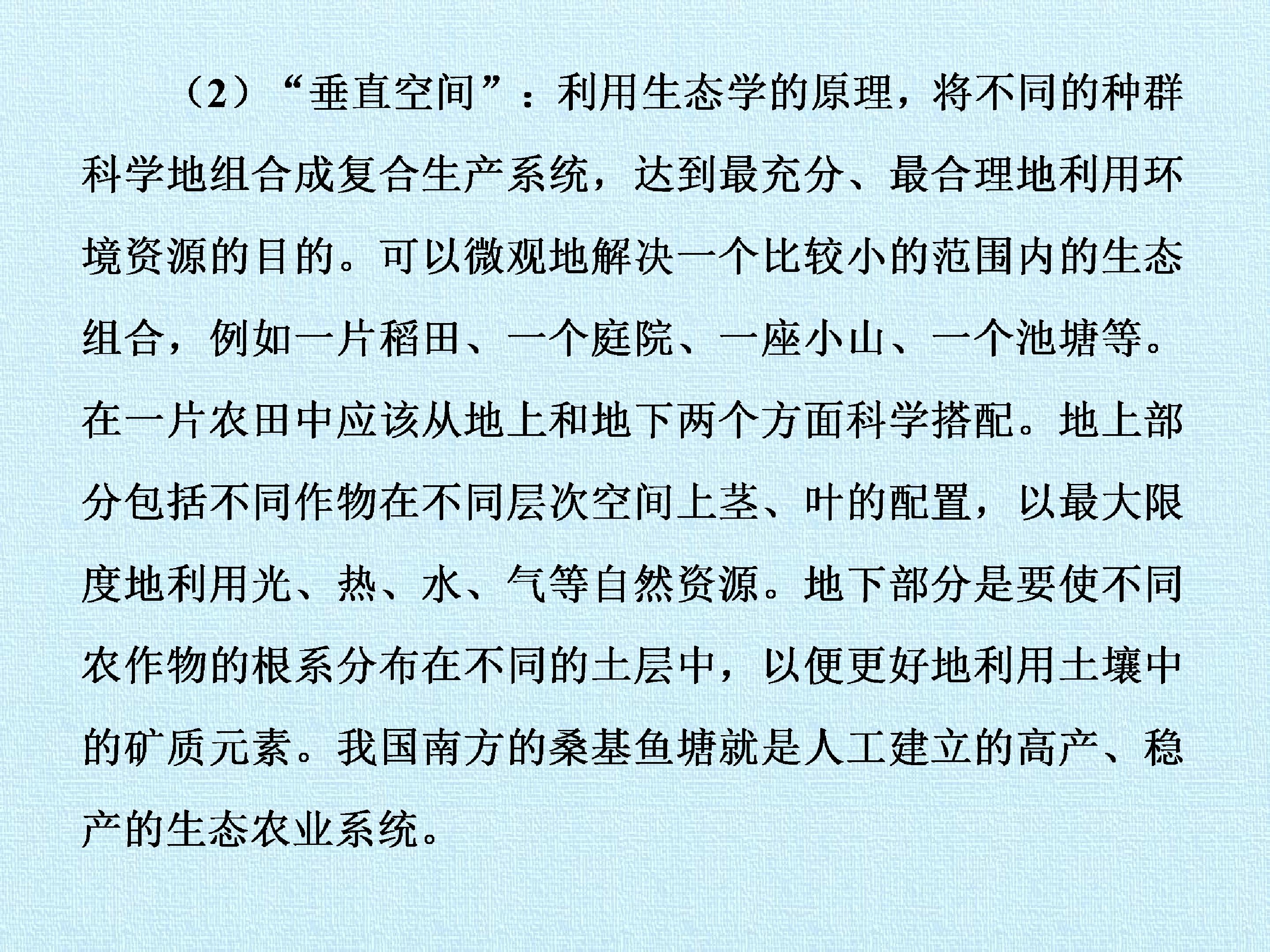 （2）“垂直空间”：利用生态学的原理，将不同的种群科学地组合成复合生产系统，达到最充分、最合理地利用环境资源的目的。可以微观地解决一个比较小的范围内的生态组合，例如一片稻田、一个庭院、一座小山、一个池塘等。在一片农田中应该从地上和地下两个方面科学搭配。地上部分包括不同作物在不同层次空间上茎、叶的配置，以最大限度地利用光、热、水、气等自然资源。地下部分是要使不同农作物的根系分布在不同的土层中，以便更好地利用土壤中的矿质元素。我国南方的桑基鱼塘就是人工建立的高产、稳产的生态农业系统。